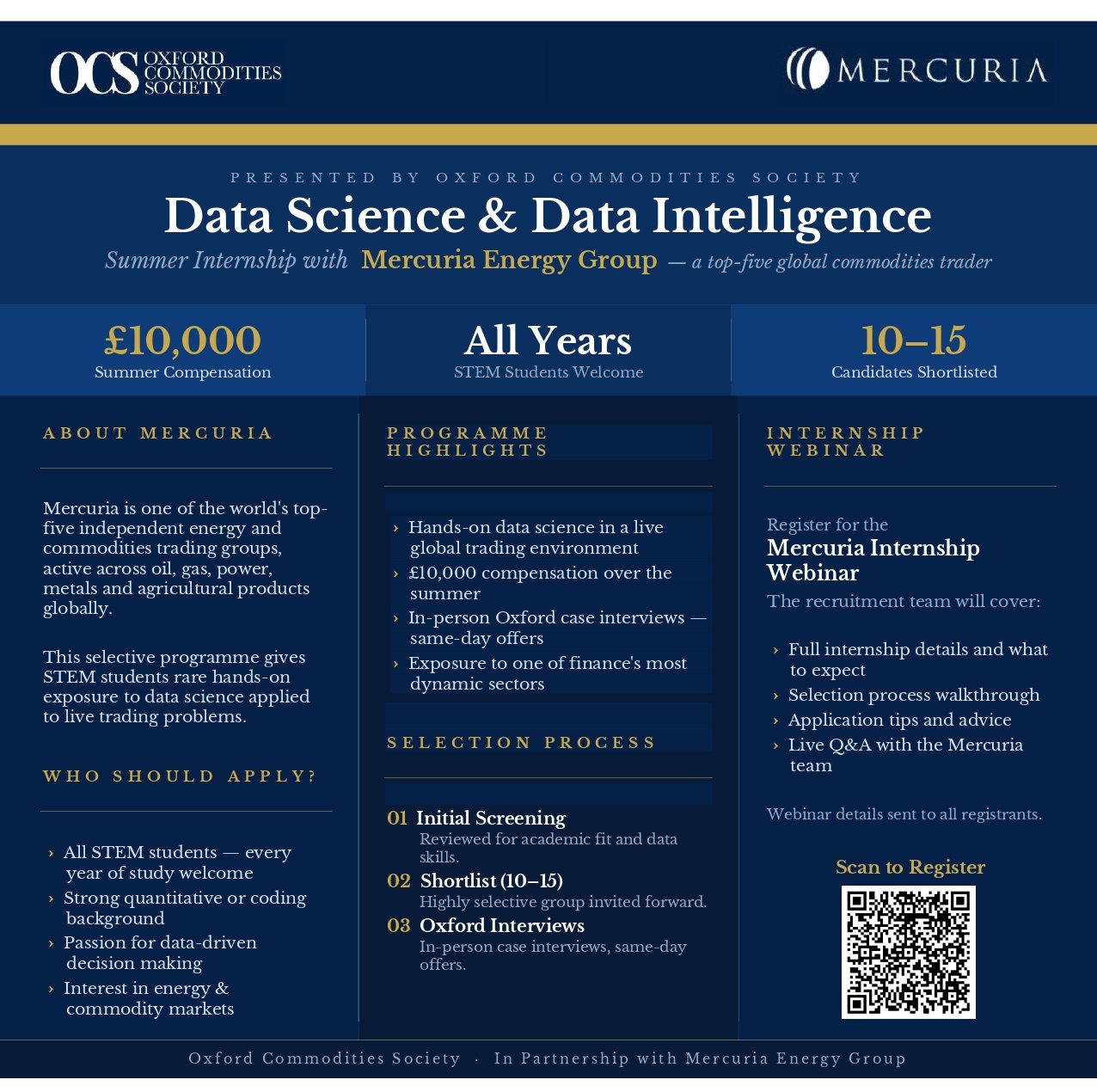 OCS OXFORD COMMODITIES SOCIETY

MERCURIA

PRESENTED BY OXFORD COMMODITIES SOCIETY

Data Science & Data Intelligence

Summer Internship with Mercuria Energy Group — a top-five global commodities trader

£10,000
Summer Compensation

All Years
STEM Students Welcome

10–15
Candidates Shortlisted

ABOUT MERCURIA

Mercuria is one of the world's top-five independent energy and commodities trading groups, active across oil, gas, power, metals and agricultural products globally.

This selective programme gives STEM students rare hands-on exposure to data science applied to live trading problems.

WHO SHOULD APPLY?

› All STEM students — every year of study welcome
› Strong quantitative or coding background
› Passion for data-driven decision making
› Interest in energy & commodity markets

PROGRAMME HIGHLIGHTS

› Hands-on data science in a live global trading environment
› £10,000 compensation over the summer
› In-person Oxford case interviews — same-day offers
› Exposure to one of finance's most dynamic sectors

SELECTION PROCESS

01 Initial Screening
Reviewed for academic fit and data skills.

02 Shortlist (10–15)
Highly selective group invited forward.

03 Oxford Interviews
In-person case interviews, same-day offers.

INTERNSHIP WEBINAR

Register for the
Mercuria Internship Webinar
The recruitment team will cover:

› Full internship details and what to expect
› Selection process walkthrough
› Application tips and advice
› Live Q&A with the Mercuria team

Webinar details sent to all registrants.

Scan to Register

Oxford Commodities Society · In Partnership with Mercuria Energy Group